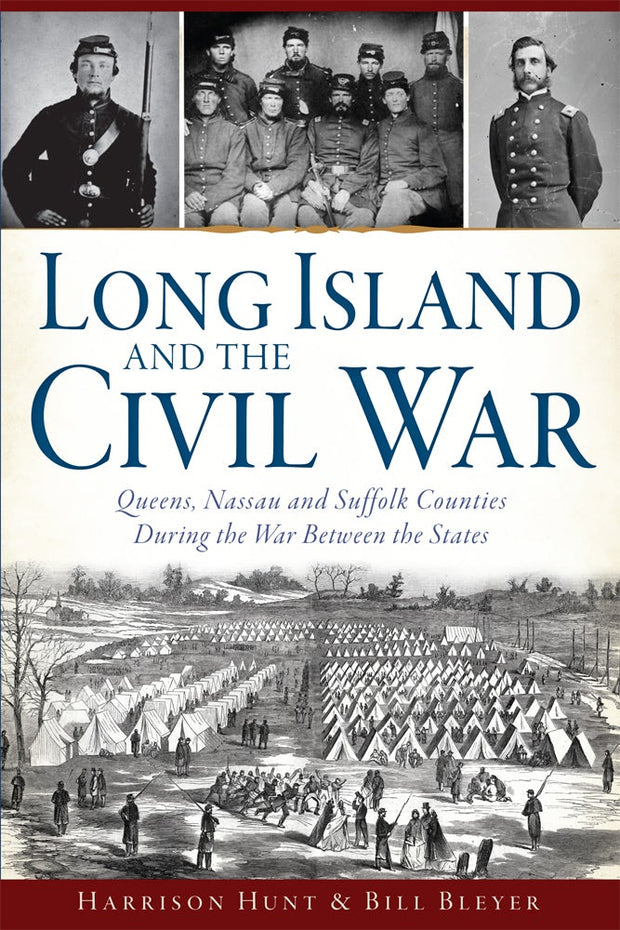 LONG ISLAND AND THE CIVIL WAR

Queens, Nassau and Suffolk Counties During the War Between the States

HARRISON HUNT & BILL BLEYER